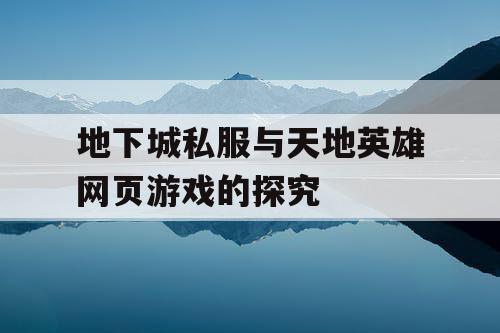 地下城私服与天地英雄网页游戏的探究